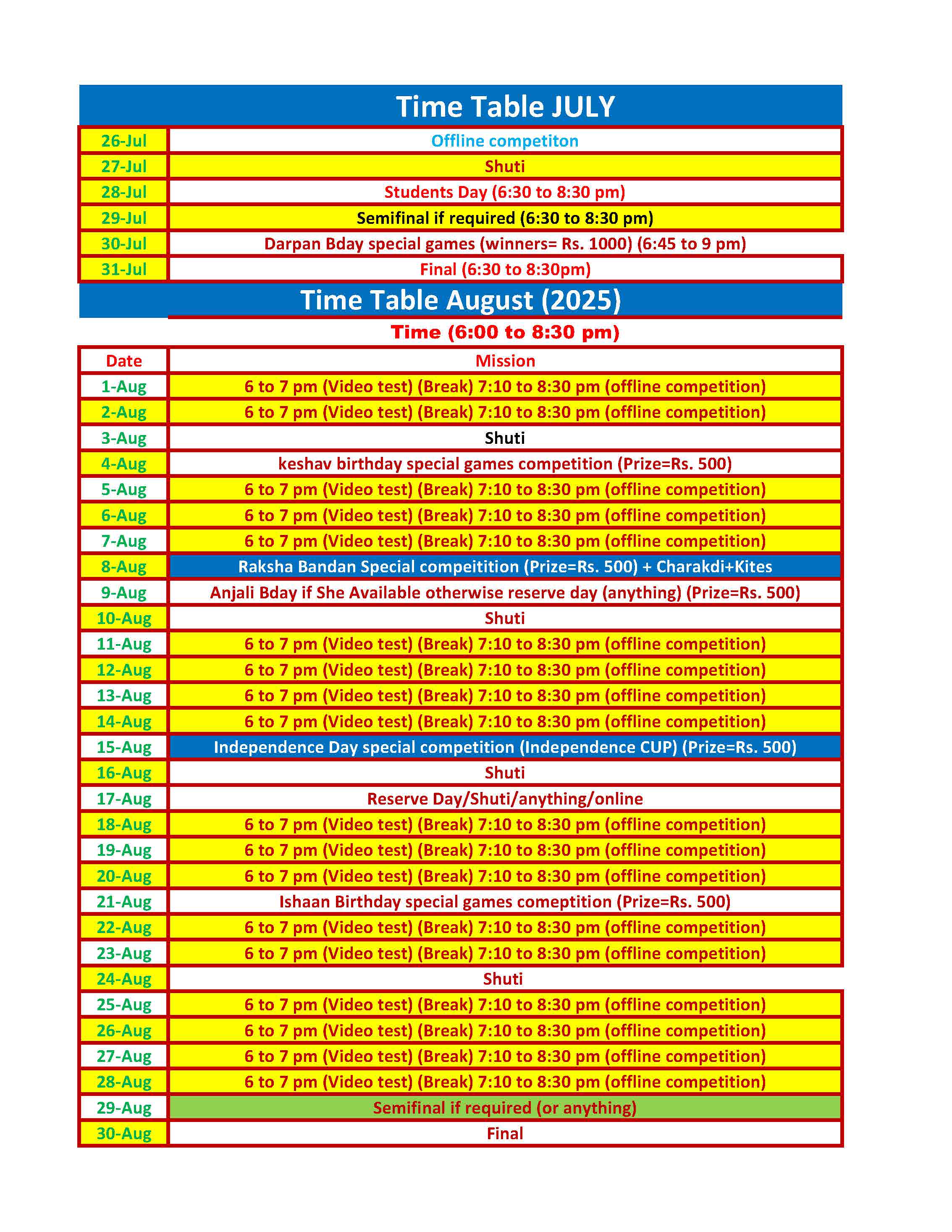 Time Table JULY

| 26-Jul | Offline competiton |
|---|---|
| 27-Jul | Shuti |
| 28-Jul | Students Day (6:30 to 8:30 pm) |
| 29-Jul | Semifinal if required (6:30 to 8:30 pm) |
| 30-Jul | Darpan Bday special games (winners= Rs. 1000) (6:45 to 9 pm) |
| 31-Jul | Final (6:30 to 8:30pm) |

Time Table August (2025)

Time (6:00 to 8:30 pm)

| Date | Mission |
|---|---|
| 1-Aug | 6 to 7 pm (Video test) (Break) 7:10 to 8:30 pm (offline competition) |
| 2-Aug | 6 to 7 pm (Video test) (Break) 7:10 to 8:30 pm (offline competition) |
| 3-Aug | Shuti |
| 4-Aug | keshav birthday special games competition (Prize=Rs. 500) |
| 5-Aug | 6 to 7 pm (Video test) (Break) 7:10 to 8:30 pm (offline competition) |
| 6-Aug | 6 to 7 pm (Video test) (Break) 7:10 to 8:30 pm (offline competition) |
| 7-Aug | 6 to 7 pm (Video test) (Break) 7:10 to 8:30 pm (offline competition) |
| 8-Aug | Raksha Bandan Special compeitition (Prize=Rs. 500) + Charakdi+Kites |
| 9-Aug | Anjali Bday if She Available otherwise reserve day (anything) (Prize=Rs. 500) |
| 10-Aug | Shuti |
| 11-Aug | 6 to 7 pm (Video test) (Break) 7:10 to 8:30 pm (offline competition) |
| 12-Aug | 6 to 7 pm (Video test) (Break) 7:10 to 8:30 pm (offline competition) |
| 13-Aug | 6 to 7 pm (Video test) (Break) 7:10 to 8:30 pm (offline competition) |
| 14-Aug | 6 to 7 pm (Video test) (Break) 7:10 to 8:30 pm (offline competition) |
| 15-Aug | Independence Day special competition (Independence CUP) (Prize=Rs. 500) |
| 16-Aug | Shuti |
| 17-Aug | Reserve Day/Shuti/anything/online |
| 18-Aug | 6 to 7 pm (Video test) (Break) 7:10 to 8:30 pm (offline competition) |
| 19-Aug | 6 to 7 pm (Video test) (Break) 7:10 to 8:30 pm (offline competition) |
| 20-Aug | 6 to 7 pm (Video test) (Break) 7:10 to 8:30 pm (offline competition) |
| 21-Aug | Ishaan Birthday special games comeptition (Prize=Rs. 500) |
| 22-Aug | 6 to 7 pm (Video test) (Break) 7:10 to 8:30 pm (offline competition) |
| 23-Aug | 6 to 7 pm (Video test) (Break) 7:10 to 8:30 pm (offline competition) |
| 24-Aug | Shuti |
| 25-Aug | 6 to 7 pm (Video test) (Break) 7:10 to 8:30 pm (offline competition) |
| 26-Aug | 6 to 7 pm (Video test) (Break) 7:10 to 8:30 pm (offline competition) |
| 27-Aug | 6 to 7 pm (Video test) (Break) 7:10 to 8:30 pm (offline competition) |
| 28-Aug | 6 to 7 pm (Video test) (Break) 7:10 to 8:30 pm (offline competition) |
| 29-Aug | Semifinal if required (or anything) |
| 30-Aug | Final |